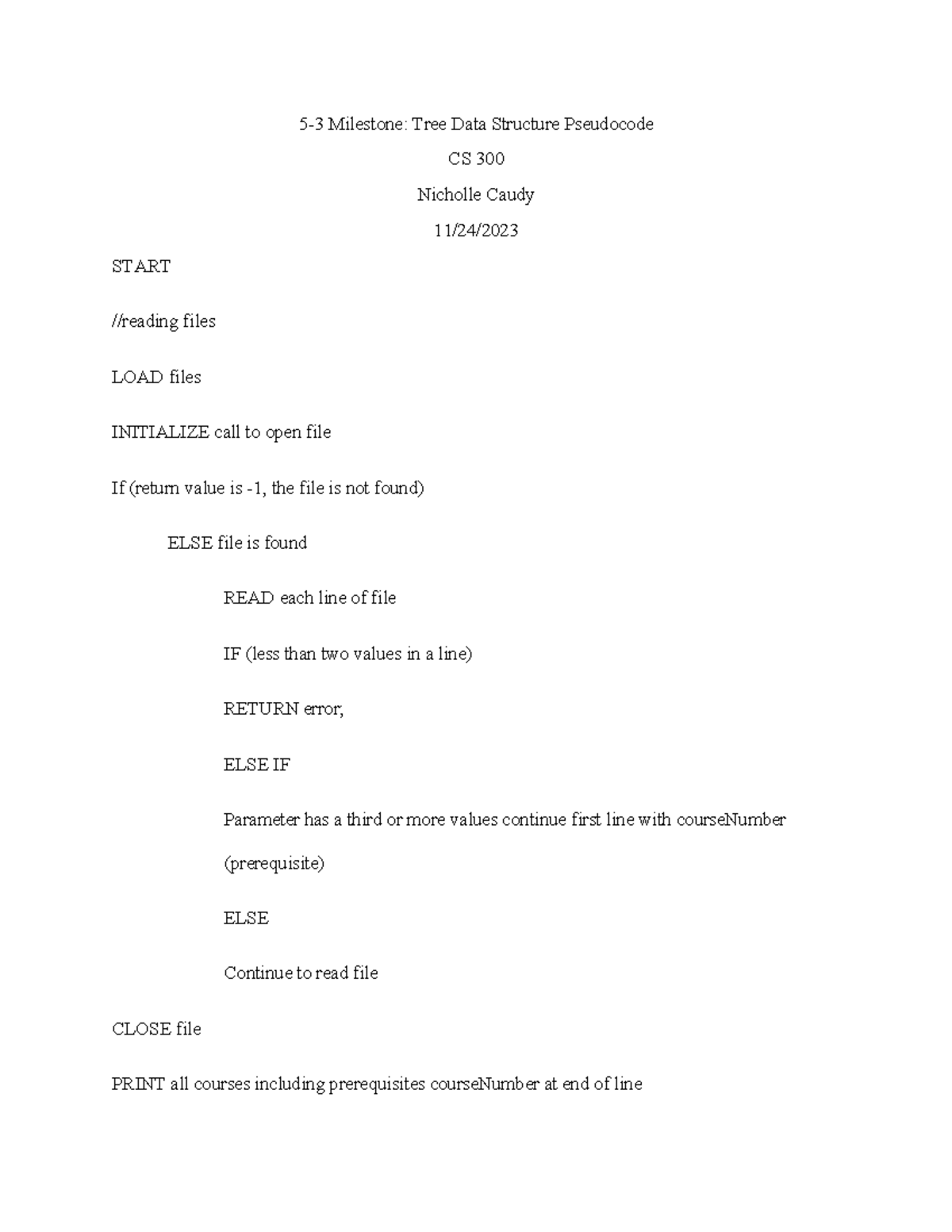 5-3 Milestone: Tree Data Structure Pseudocode

CS 300

Nicholle Caudy

11/24/2023

START

//reading files

LOAD files

INITIALIZE call to open file

If (return value is -1, the file is not found)

ELSE file is found

READ each line of file

IF (less than two values in a line)

RETURN error;

ELSE IF

Parameter has a third or more values continue first line with courseNumber (prerequisite)

ELSE

Continue to read file

CLOSE file

PRINT all courses including prerequisites courseNumber at end of line